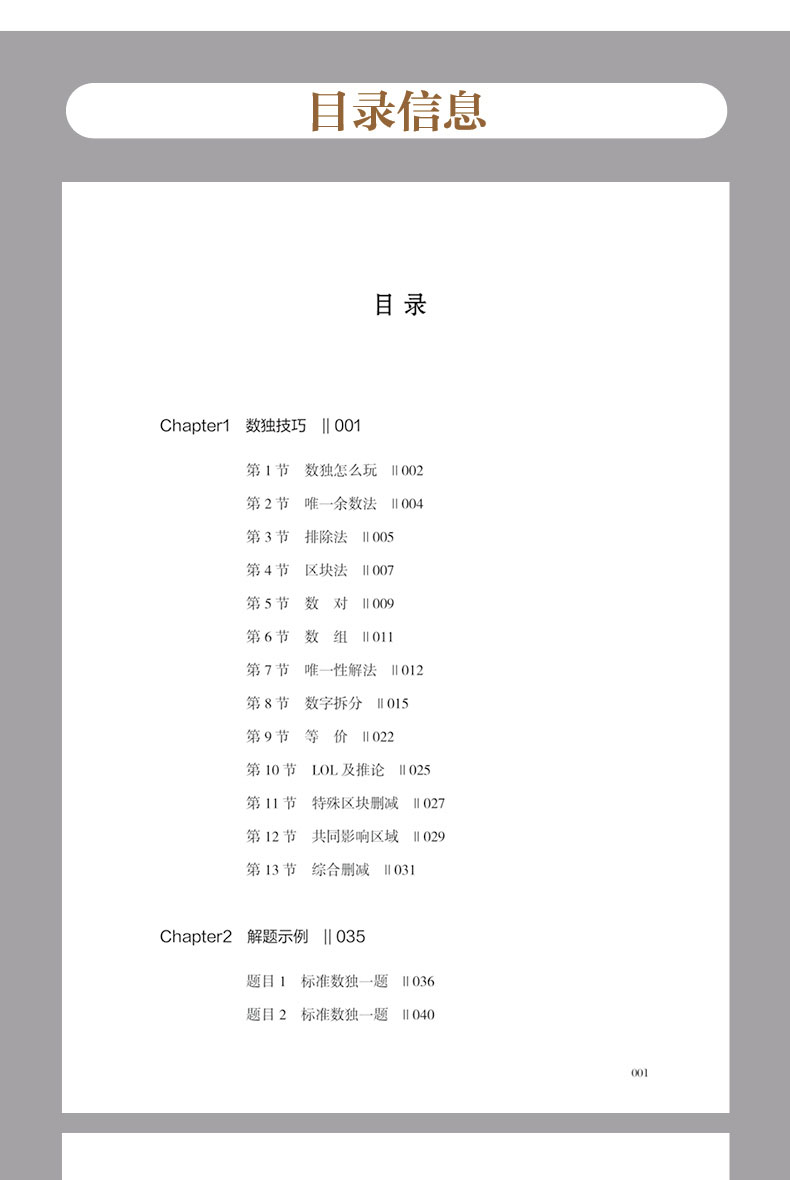 目录信息

目 录

Chapter1 数独技巧 || 001

第 1 节 数独怎么玩 || 002
第 2 节 唯一余数法 || 004
第 3 节 排除法 || 005
第 4 节 区块法 || 007
第 5 节 数 对 || 009
第 6 节 数 组 || 011
第 7 节 唯一性解法 || 012
第 8 节 数字拆分 || 015
第 9 节 等 价 || 022
第 10 节 LOL 及推论 || 025
第 11 节 特殊区块删减 || 027
第 12 节 共同影响区域 || 029
第 13 节 综合删减 || 031

Chapter2 解题示例 || 035

题目 1 标准数独一题 || 036
题目 2 标准数独一题 || 040

001